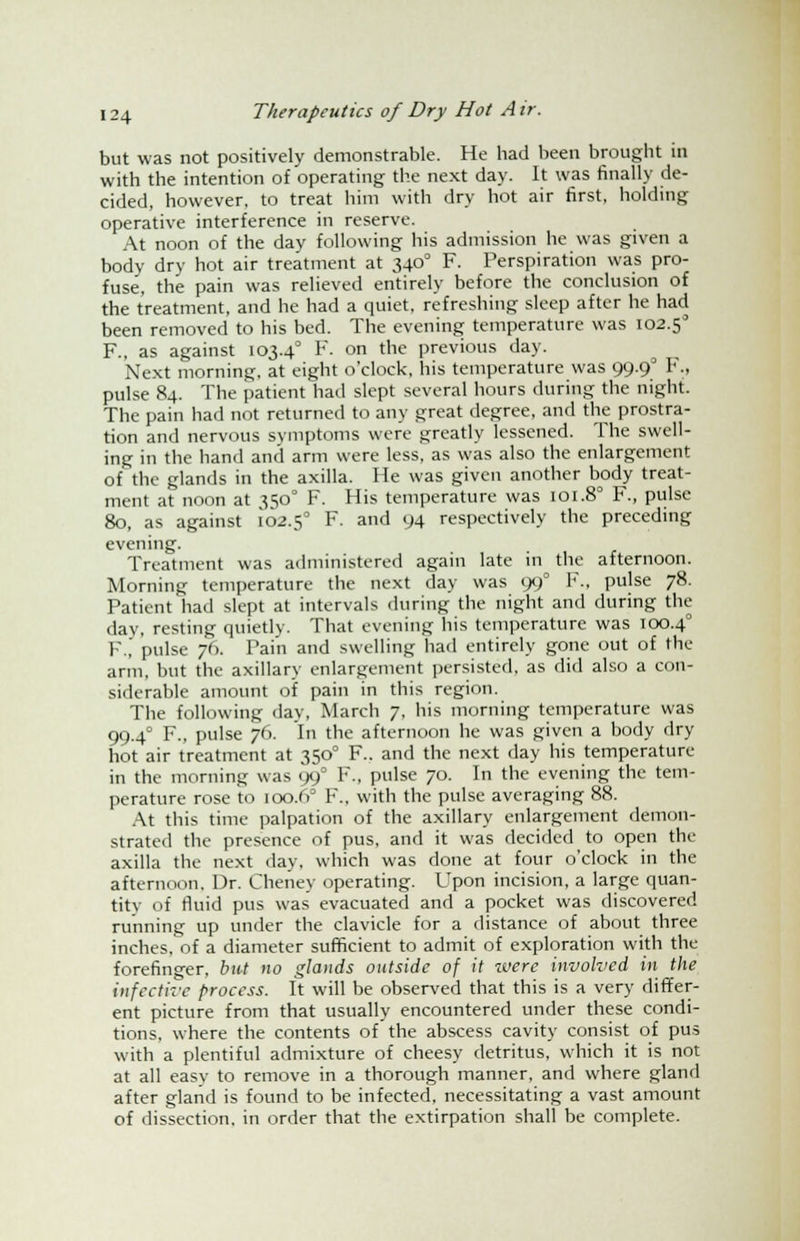 124 Therapeutics of Dry Hot Air.

but was not positively demonstrable. He had been brought in with the intention of operating the next day. It was finally decided, however, to treat him with dry hot air first, holding operative interference in reserve.

At noon of the day following his admission he was given a body dry hot air treatment at 340° F. Perspiration was profuse, the pain was relieved entirely before the conclusion of the treatment, and he had a quiet, refreshing sleep after he had been removed to his bed. The evening temperature was 102.5° F., as against 103.4° F. on the previous day.

Next morning, at eight o'clock, his temperature was 99.9° F., pulse 84. The patient had slept several hours during the night. The pain had not returned to any great degree, and the prostration and nervous symptoms were greatly lessened. The swelling in the hand and arm were less, as was also the enlargement of the glands in the axilla. He was given another body treatment at noon at 350° F. His temperature was 101.8° F., pulse 80, as against 102.5° F. and 94 respectively the preceding evening.

Treatment was administered again late in the afternoon. Morning temperature the next day was 99° F., pulse 78. Patient had slept at intervals during the night and during the day, resting quietly. That evening his temperature was 100.4° F., pulse 76. Pain and swelling had entirely gone out of the arm, but the axillary enlargement persisted, as did also a considerable amount of pain in this region.

The following day, March 7, his morning temperature was 99.4° F., pulse 76. In the afternoon he was given a body dry hot air treatment at 350° F., and the next day his temperature in the morning was 99° F., pulse 70. In the evening the temperature rose to 100.6° F., with the pulse averaging 88.

At this time palpation of the axillary enlargement demonstrated the presence of pus, and it was decided to open the axilla the next day, which was done at four o'clock in the afternoon, Dr. Cheney operating. Upon incision, a large quantity of fluid pus was evacuated and a pocket was discovered running up under the clavicle for a distance of about three inches, of a diameter sufficient to admit of exploration with the forefinger, but no glands outside of it were involved in the infective process. It will be observed that this is a very different picture from that usually encountered under these conditions, where the contents of the abscess cavity consist of pus with a plentiful admixture of cheesy detritus, which it is not at all easy to remove in a thorough manner, and where gland after gland is found to be infected, necessitating a vast amount of dissection, in order that the extirpation shall be complete.